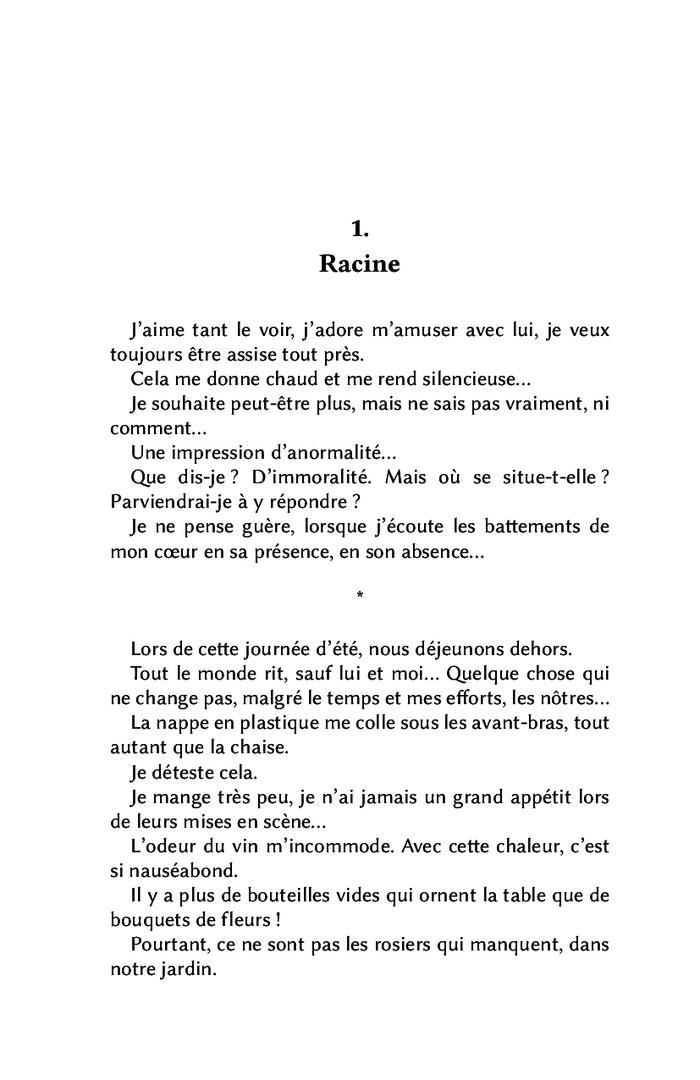 1.
Racine

J'aime tant le voir, j'adore m'amuser avec lui, je veux toujours être assise tout près.

Cela me donne chaud et me rend silencieuse...

Je souhaite peut-être plus, mais ne sais pas vraiment, ni comment...

Une impression d'anormalité...

Que dis-je ? D'immoralité. Mais où se situe-t-elle ? Parviendrai-je à y répondre ?

Je ne pense guère, lorsque j'écoute les battements de mon cœur en sa présence, en son absence...

*

Lors de cette journée d'été, nous déjeunons dehors.

Tout le monde rit, sauf lui et moi... Quelque chose qui ne change pas, malgré le temps et mes efforts, les nôtres...

La nappe en plastique me colle sous les avant-bras, tout autant que la chaise.

Je déteste cela.

Je mange très peu, je n'ai jamais un grand appétit lors de leurs mises en scène...

L'odeur du vin m'incommode. Avec cette chaleur, c'est si nauséabond.

Il y a plus de bouteilles vides qui ornent la table que de bouquets de fleurs !

Pourtant, ce ne sont pas les rosiers qui manquent, dans notre jardin.